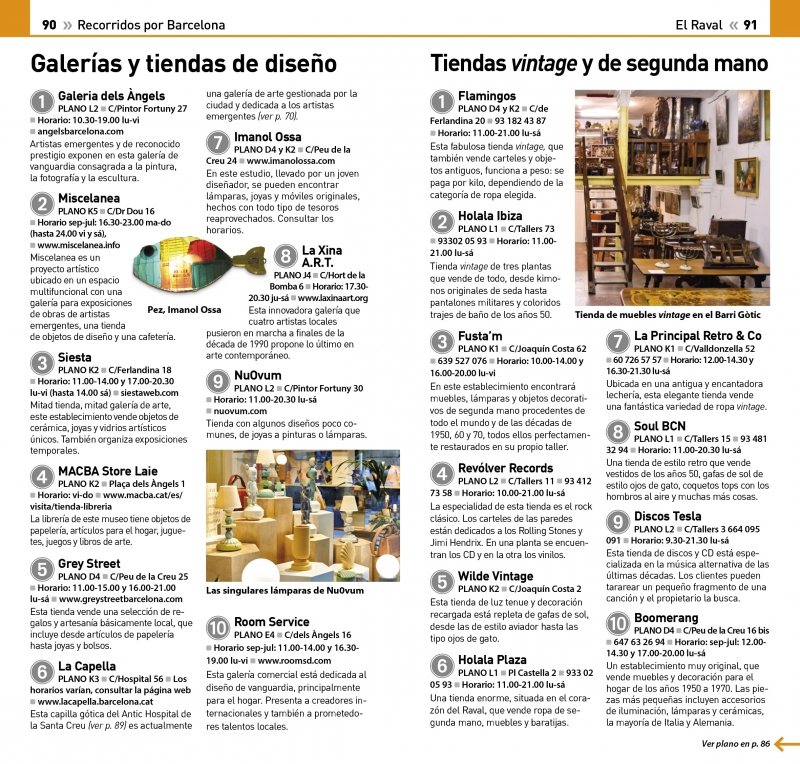 90 » Recorridos por Barcelona

El Raval « 91

Galerías y tiendas de diseño

1 Galeria dels Àngels
PLANO L2 ■ C/Pintor Fortuny 27 ■ Horario: 10.30-19.00 lu-vi ■ angelsbarcelona.com
Artistas emergentes y de reconocido prestigio exponen en esta galería de vanguardia consagrada a la pintura, la fotografía y la escultura.

2 Miscelanea
PLANO K5 ■ C/Dr Dou 16 ■ Horario sep-jul: 16.30-23.00 ma-do (hasta 24.00 vi y sá), ■ www.miscelanea.info
Miscelanea es un proyecto artístico ubicado en un espacio multifuncional con una galería para exposiciones de obras de artistas emergentes, una tienda de objetos de diseño y una cafetería.

Pez, Imanol Ossa

3 Siesta
PLANO K2 ■ C/Ferlandina 18 ■ Horario: 11.00-14.00 y 17.00-20.30 lu-vi (hasta 14.00 sá) ■ siestaweb.com
Mitad tienda, mitad galería de arte, este establecimiento vende objetos de cerámica, joyas y vidrios artísticos únicos. También organiza exposiciones temporales.

4 MACBA Store Laie
PLANO K2 ■ Plaça dels Àngels 1 ■ Horario: vi-do ■ www.macba.cat/es/visita/tienda-libreria
La librería de este museo tiene objetos de papelería, artículos para el hogar, juguetes, juegos y libros de arte.

5 Grey Street
PLANO D4 ■ C/Peu de la Creu 25 ■ Horario: 11.00-15.00 y 16.00-21.00 lu-sá ■ www.greystreetbarcelona.com
Esta tienda vende una selección de regalos y artesanía básicamente local, que incluye desde artículos de papelería hasta joyas y bolsos.

6 La Capella
PLANO K3 ■ C/Hospital 56 ■ Los horarios varían, consultar la página web ■ www.lacapella.barcelona.cat
Esta capilla gótica del Antic Hospital de la Santa Creu (ver p. 89) es actualmente una galería de arte gestionada por la ciudad y dedicada a los artistas emergentes (ver p. 70).

7 Imanol Ossa
PLANO D4 y K2 ■ C/Peu de la Creu 24 ■ www.imanolossa.com
En este estudio, llevado por un joven diseñador, se pueden encontrar lámparas, joyas y móviles originales, hechos con todo tipo de tesoros reaprovechados. Consultar los horarios.

8 La Xina A.R.T.
PLANO J4 ■ C/Hort de la Bomba 6 ■ Horario: 17.30-20.30 ju-sá ■ www.laxinaart.org
Esta innovadora galería que cuatro artistas locales pusieron en marcha a finales de la década de 1990 propone lo último en arte contemporáneo.

9 NuOvum
PLANO L2 ■ C/Pintor Fortuny 30 ■ Horario: 11.00-20.30 lu-sá ■ nuovum.com
Tienda con algunos diseños poco comunes, de joyas a pinturas o lámparas.

Las singulares lámparas de NuOvum

10 Room Service
PLANO E4 ■ C/dels Àngels 16 ■ Horario sep-jul: 11.00-14.00 y 16.30-19.00 lu-vi ■ www.roomsd.com
Esta galería comercial está dedicada al diseño de vanguardia, principalmente para el hogar. Presenta a creadores internacionales y también a prometedores talentos locales.

Tiendas vintage y de segunda mano

1 Flamingos
PLANO D4 y K2 ■ C/de Ferlandina 20 ■ 93 182 43 87 ■ Horario: 11.00-21.00 lu-sá
Esta fabulosa tienda vintage, que también vende carteles y objetos antiguos, funciona a peso: se paga por kilo, dependiendo de la categoría de ropa elegida.

2 Holala Ibiza
PLANO L1 ■ C/Tallers 73 ■ 93302 05 93 ■ Horario: 11.00-21.00 lu-sá
Tienda vintage de tres plantas que vende de todo, desde kimonos originales de seda hasta pantalones militares y coloridos trajes de baño de los años 50.

Tienda de muebles vintage en el Barri Gòtic

3 Fusta'm
PLANO K1 ■ C/Joaquín Costa 62 ■ 639 527 076 ■ Horario: 10.00-14.00 y 16.00-20.00 lu-vi
En este establecimiento encontrará muebles, lámparas y objetos decorativos de segunda mano procedentes de todo el mundo y de las décadas de 1950, 60 y 70, todos ellos perfectamente restaurados en su propio taller.

4 Revólver Records
PLANO L2 ■ C/Tallers 11 ■ 93 412 73 58 ■ Horario: 10.00-21.00 lu-sá
La especialidad de esta tienda es el rock clásico. Los carteles de las paredes están dedicados a los Rolling Stones y Jimi Hendrix. En una planta se encuentran los CD y en la otra los vinilos.

5 Wilde Vintage
PLANO K2 ■ C/Joaquín Costa 2
Esta tienda de luz tenue y decoración recargada está repleta de gafas de sol, desde las de estilo aviador hasta las tipo ojos de gato.

6 Holala Plaza
PLANO L1 ■ Pl Castella 2 ■ 933 02 05 93 ■ Horario: 11.00-21.00 lu-sá
Una tienda enorme, situada en el corazón del Raval, que vende ropa de segunda mano, muebles y baratijas.

7 La Principal Retro & Co
PLANO K1 ■ C/Valldonzella 52 ■ 60 726 57 57 ■ Horario: 12.00-14.30 y 16.30-21.30 lu-sá
Ubicada en una antigua y encantadora lechería, esta elegante tienda vende una fantástica variedad de ropa vintage.

8 Soul BCN
PLANO L1 ■ C/Tallers 15 ■ 93 481 32 94 ■ Horario: 11.00-20.30 lu-sá
Una tienda de estilo retro que vende vestidos de los años 50, gafas de sol de estilo ojos de gato, coquetos tops con los hombros al aire y muchas más cosas.

9 Discos Tesla
PLANO L2 ■ C/Tallers 3 664 095 091 ■ Horario: 9.30-21.30 lu-sá
Esta tienda de discos y CD está especializada en la música alternativa de las últimas décadas. Los clientes pueden tararear un pequeño fragmento de una canción y el propietario la busca.

10 Boomerang
PLANO D4 ■ C/Peu de la Creu 16 bis ■ 647 63 26 94 ■ Horario: sep-jul: 12.00-14.30 y 17.00-20.00 lu-sá
Un establecimiento muy original, que vende muebles y decoración para el hogar de los años 1950 a 1970. Las piezas más pequeñas incluyen accesorios de iluminación, lámparas y cerámicas, la mayoría de Italia y Alemania.

Ver plano en p. 86